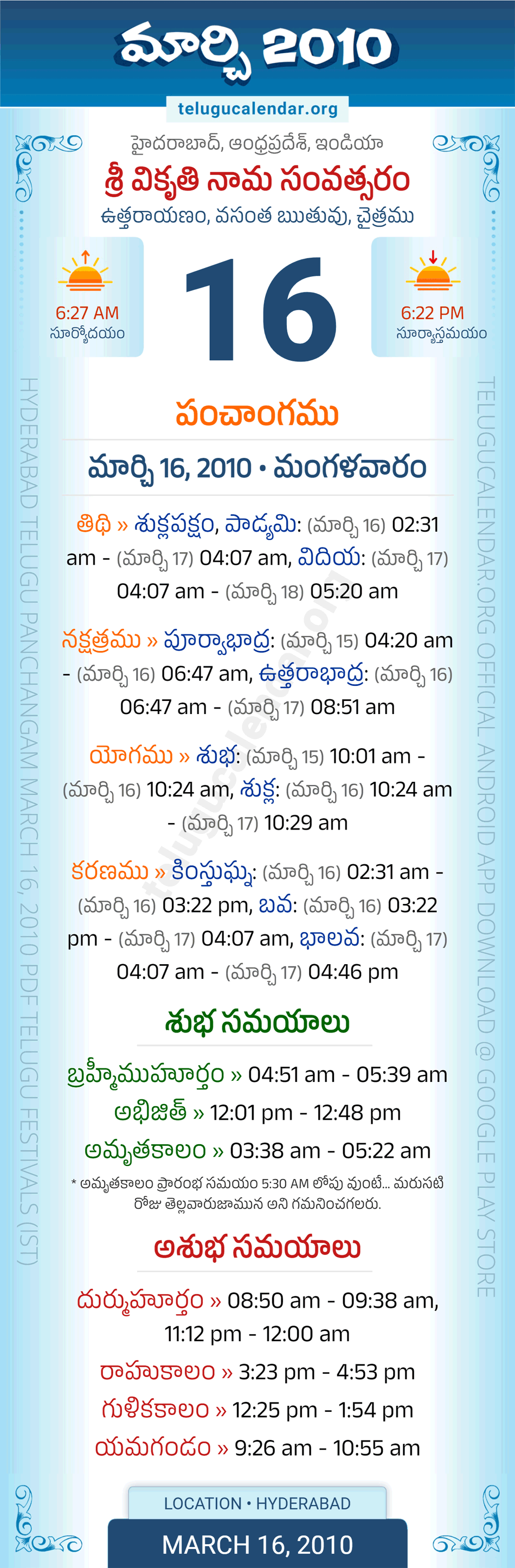 మార్చి 2010

telugucalendar.org

హైదరాబాద్, ఆంధ్రప్రదేశ్, ఇండియా

శ్రీ వికృతి నామ సంవత్సరం

ఉత్తరాయణం, వసంత ఋతువు, చైత్రము

6:27 AM
సూర్యోదయం

16

6:22 PM
సూర్యాస్తమయం

పంచాంగము

మార్చి 16, 2010 • మంగళవారం

తిథి » శుక్లపక్షం, పాడ్యమి: (మార్చి 16) 02:31 am - (మార్చి 17) 04:07 am, విదియ: (మార్చి 17) 04:07 am - (మార్చి 18) 05:20 am

నక్షత్రము » పూర్వాభాద్ర: (మార్చి 15) 04:20 am - (మార్చి 16) 06:47 am, ఉత్తరాభాద్ర: (మార్చి 16) 06:47 am - (మార్చి 17) 08:51 am

యోగము » శుభ: (మార్చి 15) 10:01 am - (మార్చి 16) 10:24 am, శుక్ల: (మార్చి 16) 10:24 am - (మార్చి 17) 10:29 am

కరణము » కింస్తుఘ్న: (మార్చి 16) 02:31 am - (మార్చి 16) 03:22 pm, బవ: (మార్చి 16) 03:22 pm - (మార్చి 17) 04:07 am, భాలవ: (మార్చి 17) 04:07 am - (మార్చి 17) 04:46 pm

శుభ సమయాలు

బ్రహ్మీముహూర్తం » 04:51 am - 05:39 am

అభిజిత్ » 12:01 pm - 12:48 pm

అమృతకాలం » 03:38 am - 05:22 am

* అమృతకాలం ప్రారంభ సమయం 5:30 AM లోపు వుంటే... మరుసటి రోజు తెల్లవారుజామున అని గమనించగలరు.

అశుభ సమయాలు

దుర్ముహూర్తం » 08:50 am - 09:38 am, 11:12 pm - 12:00 am

రాహుకాలం » 3:23 pm - 4:53 pm

గుళికకాలం » 12:25 pm - 1:54 pm

యమగండం » 9:26 am - 10:55 am

LOCATION • HYDERABAD

MARCH 16, 2010

HYDERABAD TELUGU PANCHANGAM MARCH 16, 2010 PDF TELUGU FESTIVALS (IST)

TELUGUCALENDAR.ORG OFFICIAL ANDROID APP DOWNLOAD @ GOOGLE PLAY STORE

telugucalendar.org